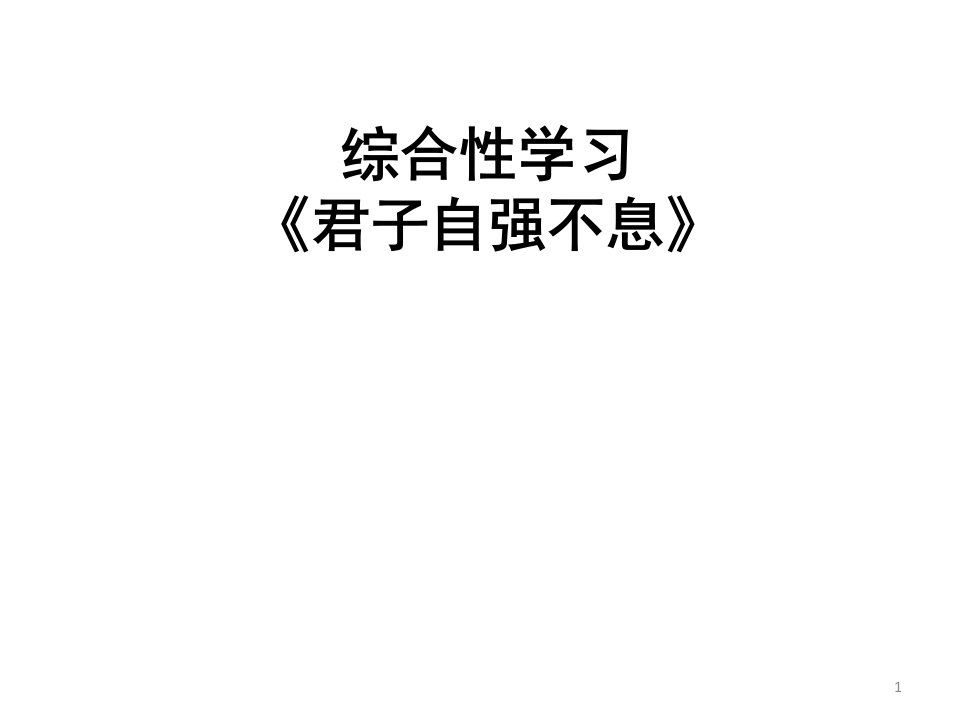 综合性学习
《君子自强不息》

1